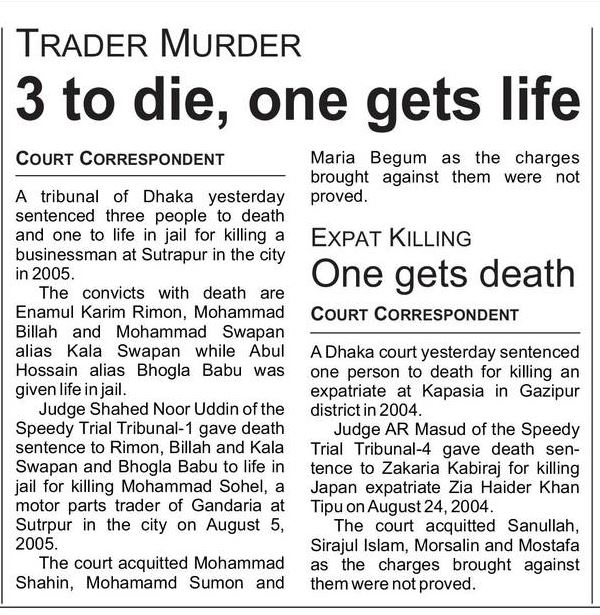 TRADER MURDER

3 to die, one gets life

COURT CORRESPONDENT

A tribunal of Dhaka yesterday sentenced three people to death and one to life in jail for killing a businessman at Sutrapur in the city in 2005.

The convicts with death are Enamul Karim Rimon, Mohammad Billah and Mohammad Swapan alias Kala Swapan while Abul Hossain alias Bhogla Babu was given life in jail.

Judge Shahed Noor Uddin of the Speedy Trial Tribunal-1 gave death sentence to Rimon, Billah and Kala Swapan and Bhogla Babu to life in jail for killing Mohammad Sohel, a motor parts trader of Gandaria at Sutrpur in the city on August 5, 2005.

The court acquitted Mohammad Shahin, Mohamamd Sumon and Maria Begum as the charges brought against them were not proved.

EXPAT KILLING

One gets death

COURT CORRESPONDENT

A Dhaka court yesterday sentenced one person to death for killing an expatriate at Kapasia in Gazipur district in 2004.

Judge AR Masud of the Speedy Trial Tribunal-4 gave death sentence to Zakaria Kabiraj for killing Japan expatriate Zia Haider Khan Tipu on August 24, 2004.

The court acquitted Sanullah, Sirajul Islam, Morsalin and Mostafa as the charges brought against them were not proved.